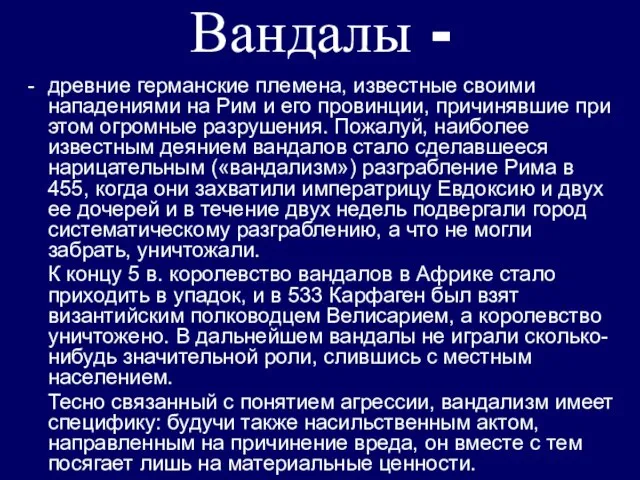 Вандалы -

- древние германские племена, известные своими нападениями на Рим и его провинции, причинявшие при этом огромные разрушения. Пожалуй, наиболее известным деянием вандалов стало сделавшееся нарицательным («вандализм») разграбление Рима в 455, когда они захватили императрицу Евдоксию и двух ее дочерей и в течение двух недель подвергали город систематическому разграблению, а что не могли забрать, уничтожали.

К концу 5 в. королевство вандалов в Африке стало приходить в упадок, и в 533 Карфаген был взят византийским полководцем Велисарием, а королевство уничтожено. В дальнейшем вандалы не играли сколько-нибудь значительной роли, слившись с местным населением.

Тесно связанный с понятием агрессии, вандализм имеет специфику: будучи также насильственным актом, направленным на причинение вреда, он вместе с тем посягает лишь на материальные ценности.